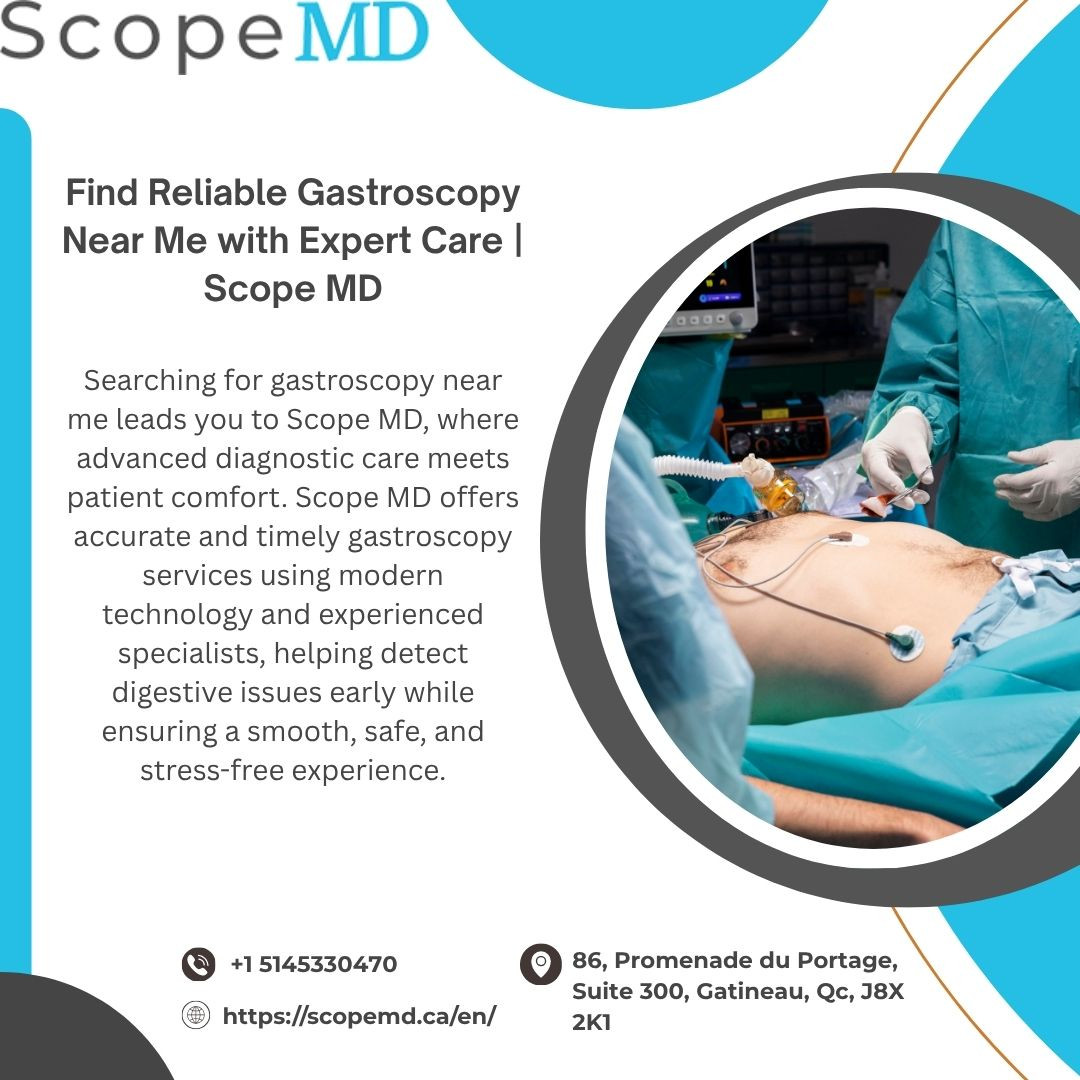 ScopeMD

Find Reliable Gastroscopy Near Me with Expert Care | Scope MD

Searching for gastroscopy near me leads you to Scope MD, where advanced diagnostic care meets patient comfort. Scope MD offers accurate and timely gastroscopy services using modern technology and experienced specialists, helping detect digestive issues early while ensuring a smooth, safe, and stress-free experience.

+1 5145330470

https://scopemd.ca/en/

86, Promenade du Portage, Suite 300, Gatineau, Qc, J8X 2K1